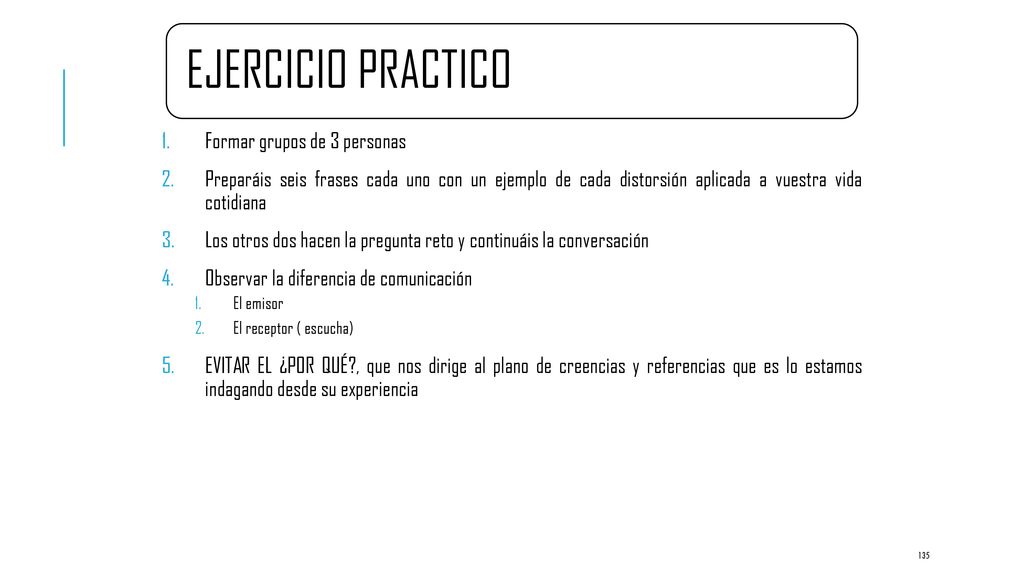 EJERCICIO PRACTICO

1. Formar grupos de 3 personas
2. Preparáis seis frases cada uno con un ejemplo de cada distorsión aplicada a vuestra vida cotidiana
3. Los otros dos hacen la pregunta reto y continuáis la conversación
4. Observar la diferencia de comunicación
   1. El emisor
   2. El receptor ( escucha)
5. EVITAR EL ¿POR QUÉ?, que nos dirige al plano de creencias y referencias que es lo estamos indagando desde su experiencia

135